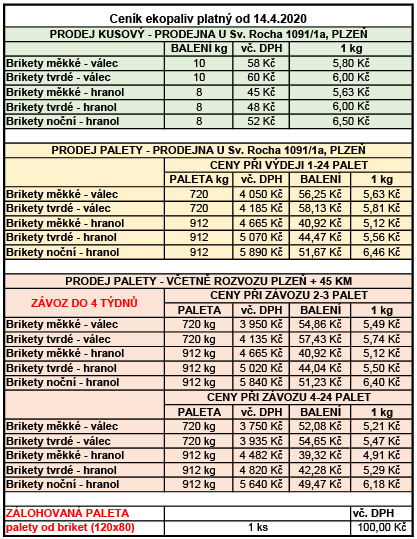 Ceník ekopaliv platný od 14.4.2020

PRODEJ KUSOVÝ - PRODEJNA U Sv. Rocha 1091/1a, PLZEŇ

| | BALENÍ kg | vč. DPH | 1 kg |
|---|---|---|---|
| Brikety měkké - válec | 10 | 58 Kč | 5,80 Kč |
| Brikety tvrdé - válec | 10 | 60 Kč | 6,00 Kč |
| Brikety měkké - hranol | 8 | 45 Kč | 5,63 Kč |
| Brikety tvrdé - hranol | 8 | 48 Kč | 6,00 Kč |
| Brikety noční - hranol | 8 | 52 Kč | 6,50 Kč |

PRODEJ PALETY - PRODEJNA U Sv. Rocha 1091/1a, PLZEŇ

CENY PŘI VÝDEJI 1-24 PALET

| | PALETA kg | vč. DPH | BALENÍ | 1 kg |
|---|---|---|---|---|
| Brikety měkké - válec | 720 | 4 050 Kč | 56,25 Kč | 5,63 Kč |
| Brikety tvrdé - válec | 720 | 4 185 Kč | 58,13 Kč | 5,81 Kč |
| Brikety měkké - hranol | 912 | 4 665 Kč | 40,92 Kč | 5,12 Kč |
| Brikety tvrdé - hranol | 912 | 5 070 Kč | 44,47 Kč | 5,56 Kč |
| Brikety noční - hranol | 912 | 5 890 Kč | 51,67 Kč | 6,46 Kč |

PRODEJ PALETY - VČETNĚ ROZVOZU PLZEŇ + 45 KM

ZÁVOZ DO 4 TÝDNŮ

CENY PŘI ZÁVOZU 2-3 PALET

| | PALETA | vč. DPH | BALENÍ | 1 kg |
|---|---|---|---|---|
| Brikety měkké - válec | 720 kg | 3 950 Kč | 54,86 Kč | 5,49 Kč |
| Brikety tvrdé - válec | 720 kg | 4 135 Kč | 57,43 Kč | 5,74 Kč |
| Brikety měkké - hranol | 912 kg | 4 665 Kč | 40,92 Kč | 5,12 Kč |
| Brikety tvrdé - hranol | 912 kg | 5 020 Kč | 44,04 Kč | 5,50 Kč |
| Brikety noční - hranol | 912 kg | 5 840 Kč | 51,23 Kč | 6,40 Kč |

CENY PŘI ZÁVOZU 4-24 PALET

| | PALETA | vč. DPH | BALENÍ | 1 kg |
|---|---|---|---|---|
| Brikety měkké - válec | 720 kg | 3 750 Kč | 52,08 Kč | 5,21 Kč |
| Brikety tvrdé - válec | 720 kg | 3 935 Kč | 54,65 Kč | 5,47 Kč |
| Brikety měkké - hranol | 912 kg | 4 482 Kč | 39,32 Kč | 4,91 Kč |
| Brikety tvrdé - hranol | 912 kg | 4 820 Kč | 42,28 Kč | 5,29 Kč |
| Brikety noční - hranol | 912 kg | 5 640 Kč | 49,47 Kč | 6,18 Kč |

| ZÁLOHOVANÁ PALETA | | vč. DPH |
|---|---|---|
| palety od briket (120x80) | 1 ks | 100,00 Kč |